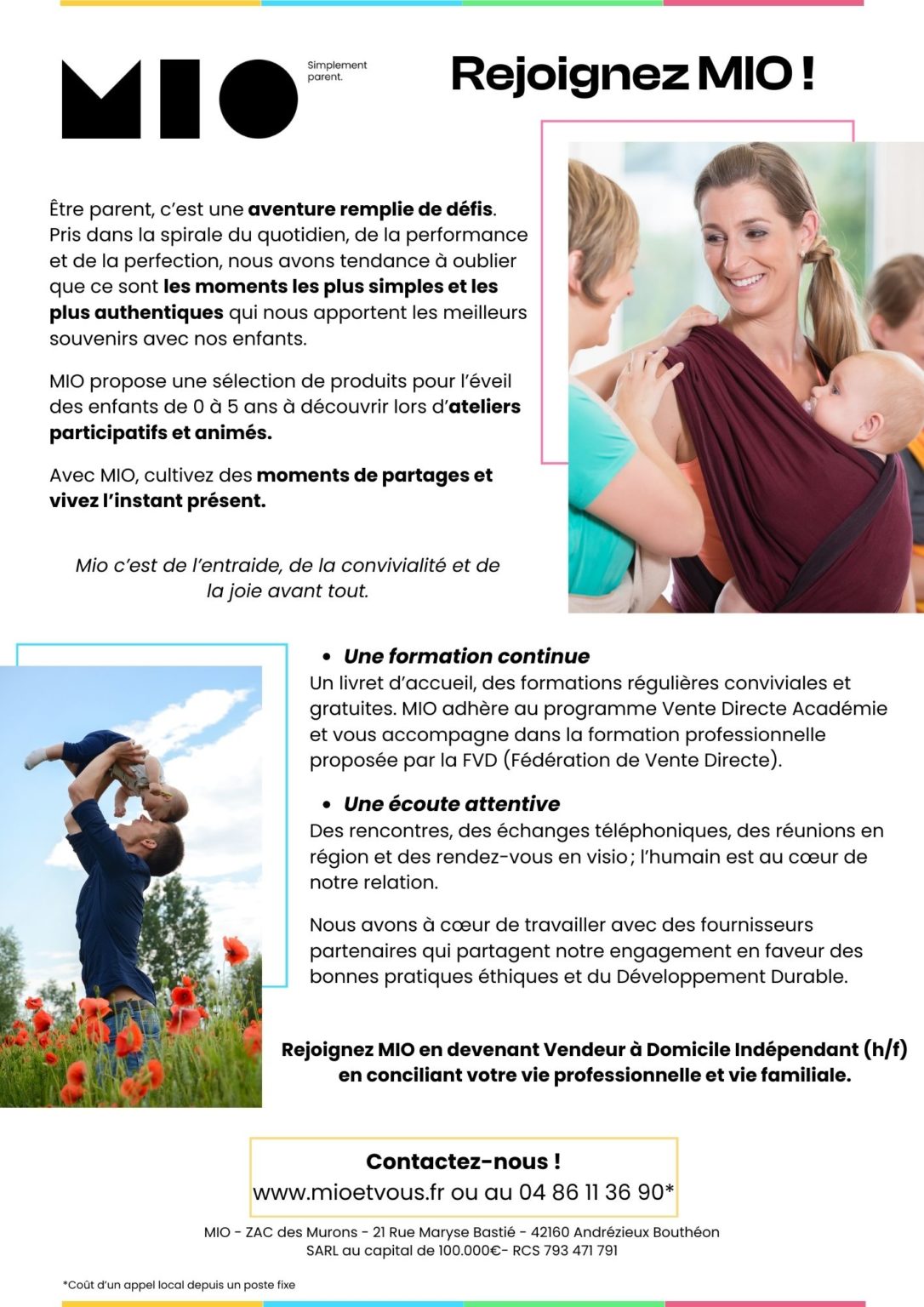 MIO

Simplement parent.

Rejoignez MIO !

Être parent, c'est une aventure remplie de défis. Pris dans la spirale du quotidien, de la performance et de la perfection, nous avons tendance à oublier que ce sont les moments les plus simples et les plus authentiques qui nous apportent les meilleurs souvenirs avec nos enfants.

MIO propose une sélection de produits pour l'éveil des enfants de 0 à 5 ans à découvrir lors d'ateliers participatifs et animés.

Avec MIO, cultivez des moments de partages et vivez l'instant présent.

Mio c'est de l'entraide, de la convivialité et de la joie avant tout.

• Une formation continue
Un livret d'accueil, des formations régulières conviviales et gratuites. MIO adhère au programme Vente Directe Académie et vous accompagne dans la formation professionnelle proposée par la FVD (Fédération de Vente Directe).

• Une écoute attentive
Des rencontres, des échanges téléphoniques, des réunions en région et des rendez-vous en visio ; l'humain est au cœur de notre relation.

Nous avons à cœur de travailler avec des fournisseurs partenaires qui partagent notre engagement en faveur des bonnes pratiques éthiques et du Développement Durable.

Rejoignez MIO en devenant Vendeur à Domicile Indépendant (h/f) en conciliant votre vie professionnelle et vie familiale.

Contactez-nous !
www.mioetvous.fr ou au 04 86 11 36 90*

MIO - ZAC des Murons - 21 Rue Maryse Bastié - 42160 Andrézieux Bouthéon
SARL au capital de 100.000€- RCS 793 471 791

*Coût d'un appel local depuis un poste fixe